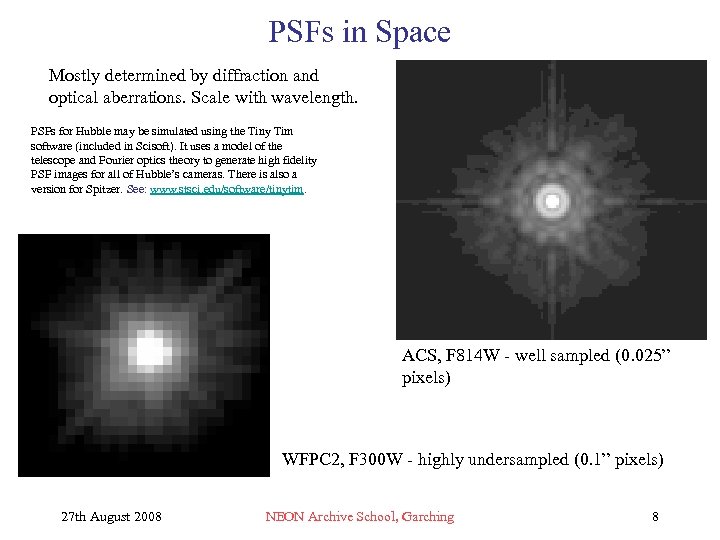 PSFs in Space

Mostly determined by diffraction and optical aberrations. Scale with wavelength.

PSFs for Hubble may be simulated using the Tiny Tim software (included in Scisoft). It uses a model of the telescope and Fourier optics theory to generate high fidelity PSF images for all of Hubble's cameras. There is also a version for Spitzer. See: www.stsci.edu/software/tinytim.

ACS, F814W - well sampled (0.025" pixels)

WFPC2, F300W - highly undersampled (0.1" pixels)

27th August 2008

NEON Archive School, Garching

8